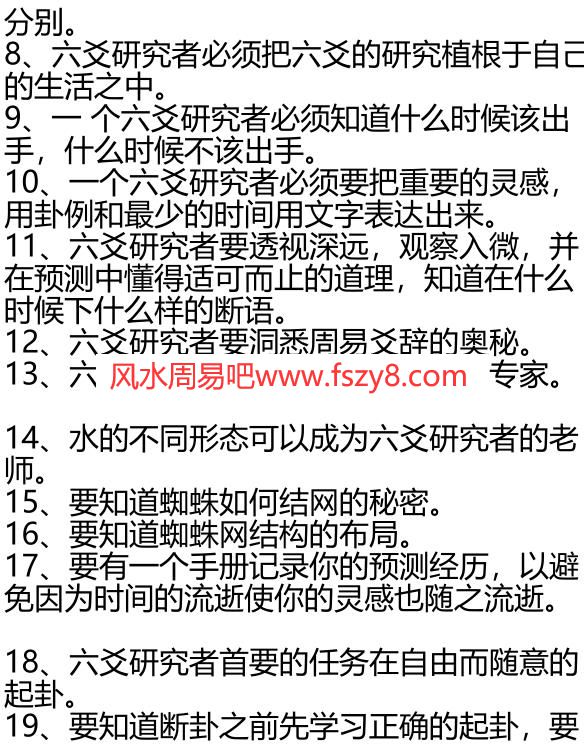 分别。
8、六爻研究者必须把六爻的研究植根于自己的生活之中。
9、一 个六爻研究者必须知道什么时候该出手，什么时候不该出手。
10、一个六爻研究者必须要把重要的灵感，用卦例和最少的时间用文字表达出来。
11、六爻研究者要透视深远，观察入微，并在预测中懂得适可而止的道理，知道在什么时候下什么样的断语。
12、六爻研究者要洞悉周易爻辞的奥秘。
13、六 风水周易吧www.fszy8.com 专家。

14、水的不同形态可以成为六爻研究者的老师。
15、要知道蜘蛛如何结网的秘密。
16、要知道蜘蛛网结构的布局。
17、要有一个手册记录你的预测经历，以避免因为时间的流逝使你的灵感也随之流逝。

18、六爻研究者首要的任务在自由而随意的起卦。
19、要知道断卦之前先学习正确的起卦，要